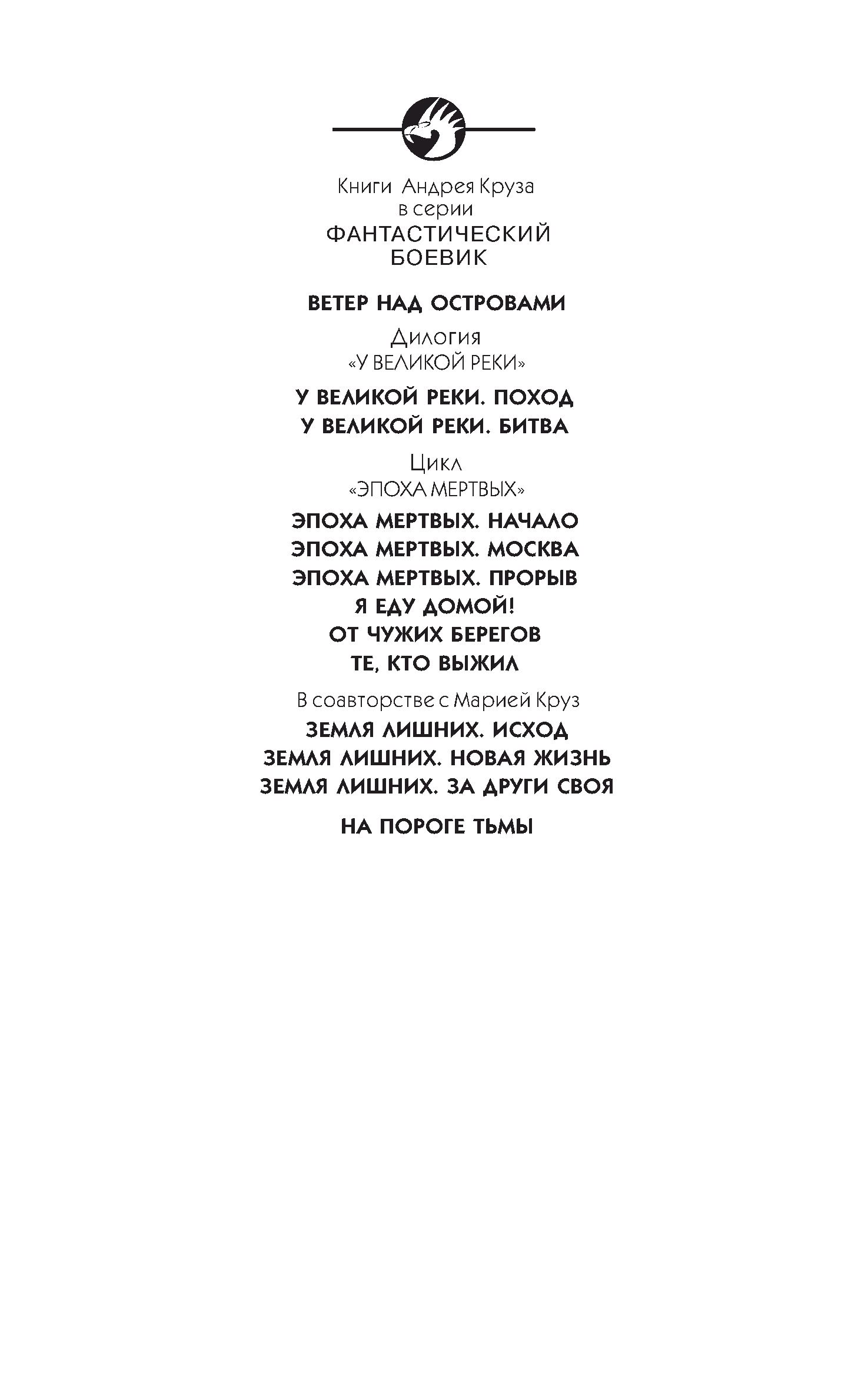 Книги Андрея Круза
в серии
ФАНТАСТИЧЕСКИЙ
БОЕВИК

ВЕТЕР НАД ОСТРОВАМИ

Дилогия
«У ВЕЛИКОЙ РЕКИ»

У ВЕЛИКОЙ РЕКИ. ПОХОД
У ВЕЛИКОЙ РЕКИ. БИТВА

Цикл
«ЭПОХА МЕРТВЫХ»

ЭПОХА МЕРТВЫХ. НАЧАЛО
ЭПОХА МЕРТВЫХ. МОСКВА
ЭПОХА МЕРТВЫХ. ПРОРЫВ
Я ЕДУ ДОМОЙ!
ОТ ЧУЖИХ БЕРЕГОВ
ТЕ, КТО ВЫЖИЛ

В соавторстве с Марией Круз

ЗЕМЛЯ ЛИШНИХ. ИСХОД
ЗЕМЛЯ ЛИШНИХ. НОВАЯ ЖИЗНЬ
ЗЕМЛЯ ЛИШНИХ. ЗА ДРУГИ СВОЯ

НА ПОРОГЕ ТЬМЫ